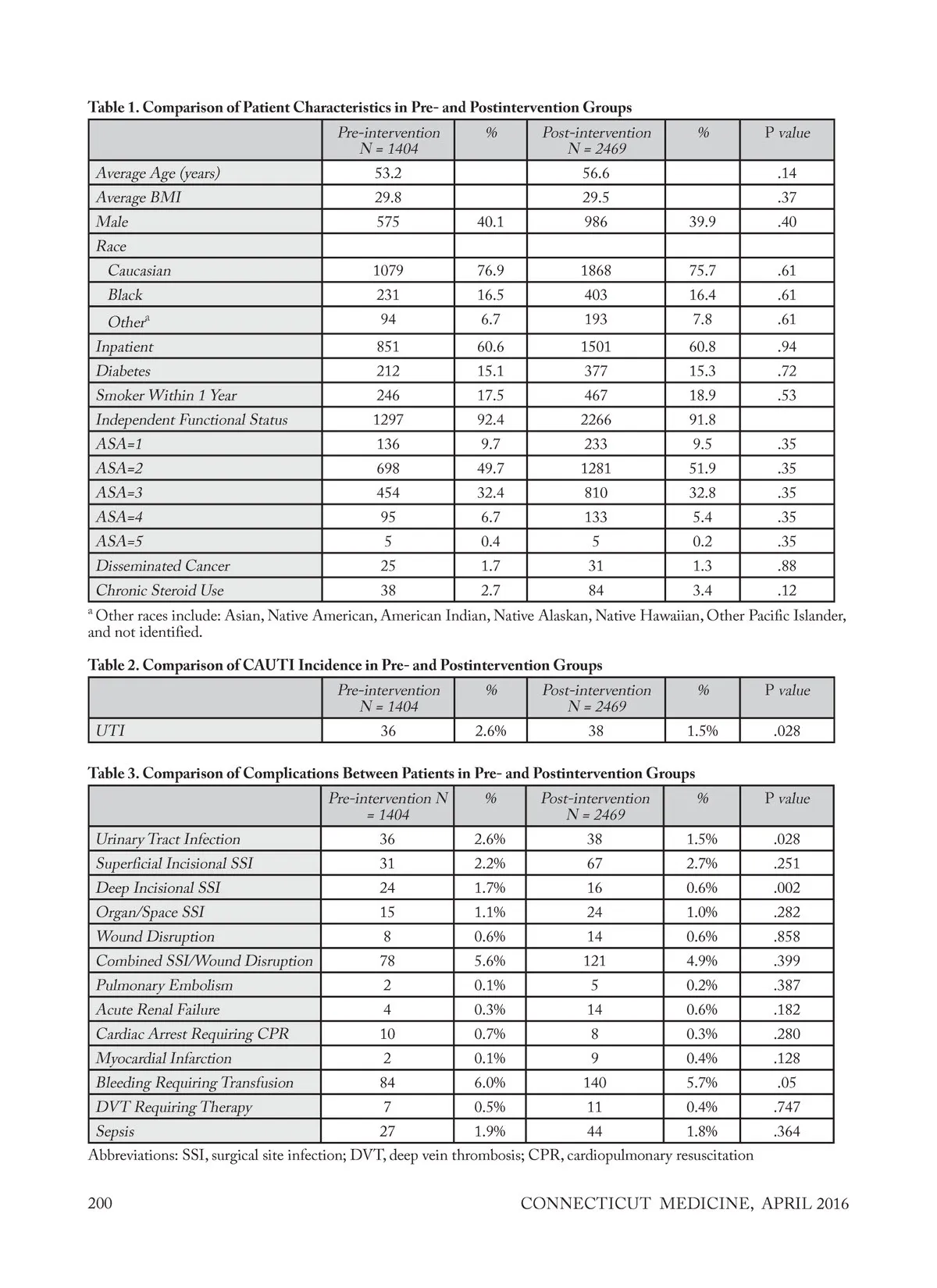 Table 1. Comparison of Patient Characteristics in Pre- and Postintervention Groups

| | Pre-intervention N = 1404 | % | Post-intervention N = 2469 | % | P value |
|---|---|---|---|---|---|
| Average Age (years) | 53.2 | | 56.6 | | .14 |
| Average BMI | 29.8 | | 29.5 | | .37 |
| Male | 575 | 40.1 | 986 | 39.9 | .40 |
| Race | | | | | |
| Caucasian | 1079 | 76.9 | 1868 | 75.7 | .61 |
| Black | 231 | 16.5 | 403 | 16.4 | .61 |
| Other$^a$ | 94 | 6.7 | 193 | 7.8 | .61 |
| Inpatient | 851 | 60.6 | 1501 | 60.8 | .94 |
| Diabetes | 212 | 15.1 | 377 | 15.3 | .72 |
| Smoker Within 1 Year | 246 | 17.5 | 467 | 18.9 | .53 |
| Independent Functional Status | 1297 | 92.4 | 2266 | 91.8 | |
| ASA=1 | 136 | 9.7 | 233 | 9.5 | .35 |
| ASA=2 | 698 | 49.7 | 1281 | 51.9 | .35 |
| ASA=3 | 454 | 32.4 | 810 | 32.8 | .35 |
| ASA=4 | 95 | 6.7 | 133 | 5.4 | .35 |
| ASA=5 | 5 | 0.4 | 5 | 0.2 | .35 |
| Disseminated Cancer | 25 | 1.7 | 31 | 1.3 | .88 |
| Chronic Steroid Use | 38 | 2.7 | 84 | 3.4 | .12 |

$^a$ Other races include: Asian, Native American, American Indian, Native Alaskan, Native Hawaiian, Other Pacific Islander, and not identified.

Table 2. Comparison of CAUTI Incidence in Pre- and Postintervention Groups

| | Pre-intervention N = 1404 | % | Post-intervention N = 2469 | % | P value |
|---|---|---|---|---|---|
| UTI | 36 | 2.6% | 38 | 1.5% | .028 |

Table 3. Comparison of Complications Between Patients in Pre- and Postintervention Groups

| | Pre-intervention N = 1404 | % | Post-intervention N = 2469 | % | P value |
|---|---|---|---|---|---|
| Urinary Tract Infection | 36 | 2.6% | 38 | 1.5% | .028 |
| Superficial Incisional SSI | 31 | 2.2% | 67 | 2.7% | .251 |
| Deep Incisional SSI | 24 | 1.7% | 16 | 0.6% | .002 |
| Organ/Space SSI | 15 | 1.1% | 24 | 1.0% | .282 |
| Wound Disruption | 8 | 0.6% | 14 | 0.6% | .858 |
| Combined SSI/Wound Disruption | 78 | 5.6% | 121 | 4.9% | .399 |
| Pulmonary Embolism | 2 | 0.1% | 5 | 0.2% | .387 |
| Acute Renal Failure | 4 | 0.3% | 14 | 0.6% | .182 |
| Cardiac Arrest Requiring CPR | 10 | 0.7% | 8 | 0.3% | .280 |
| Myocardial Infarction | 2 | 0.1% | 9 | 0.4% | .128 |
| Bleeding Requiring Transfusion | 84 | 6.0% | 140 | 5.7% | .05 |
| DVT Requiring Therapy | 7 | 0.5% | 11 | 0.4% | .747 |
| Sepsis | 27 | 1.9% | 44 | 1.8% | .364 |

Abbreviations: SSI, surgical site infection; DVT, deep vein thrombosis; CPR, cardiopulmonary resuscitation

200 CONNECTICUT MEDICINE, APRIL 2016